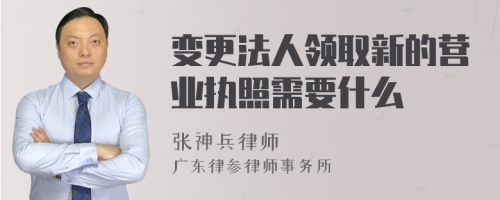 变更法人领取新的营业执照需要什么

张神兵律师

广东律参律师事务所